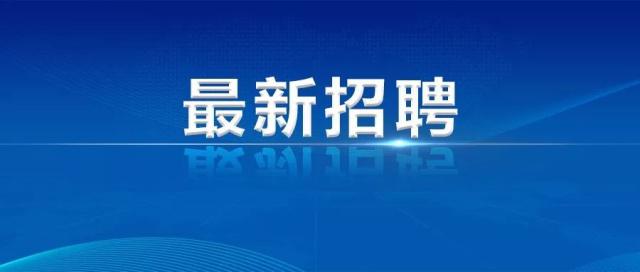 最新招聘